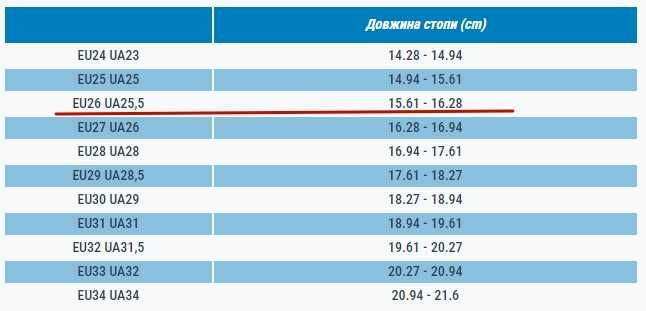 | | Довжина стопи (cm) |
|---|---|
| EU24 UA23 | 14.28 - 14.94 |
| EU25 UA25 | 14.94 - 15.61 |
| EU26 UA25,5 | 15.61 - 16.28 |
| EU27 UA26 | 16.28 - 16.94 |
| EU28 UA28 | 16.94 - 17.61 |
| EU29 UA28,5 | 17.61 - 18.27 |
| EU30 UA29 | 18.27 - 18.94 |
| EU31 UA31 | 18.94 - 19.61 |
| EU32 UA31,5 | 19.61 - 20.27 |
| EU33 UA32 | 20.27 - 20.94 |
| EU34 UA34 | 20.94 - 21.6 |